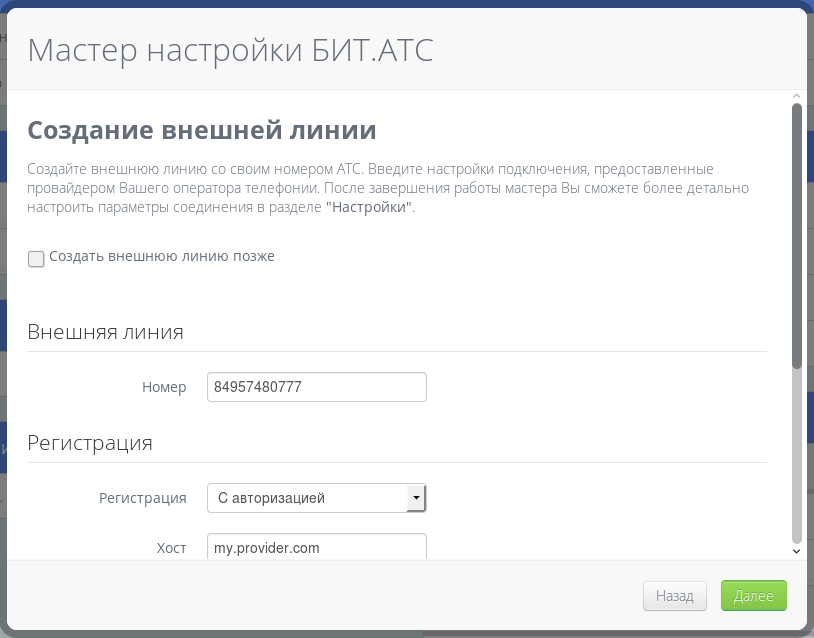 Мастер настройки БИТ.АТС

Создание внешней линии

Создайте внешнюю линию со своим номером АТС. Введите настройки подключения, предоставленные провайдером Вашего оператора телефонии. После завершения работы мастера Вы сможете более детально настроить параметры соединения в разделе "Настройки".

Создать внешнюю линию позже

Внешняя линия

Номер 84957480777

Регистрация

Регистрация С авторизацией

Хост my.provider.com

Назад Далее